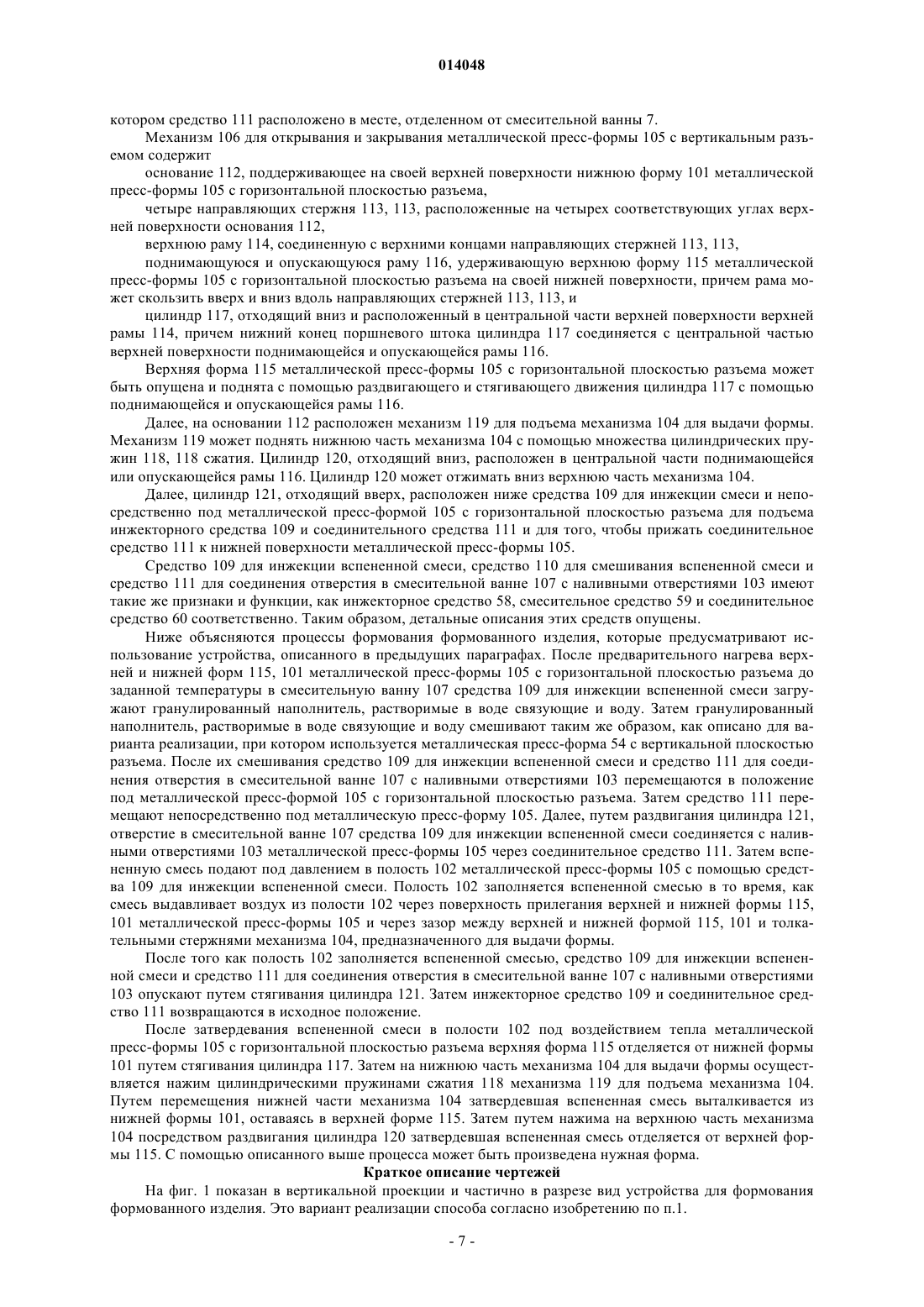 014048

котором средство 111 расположено в месте, отделенном от смесительной ванны 7.

Механизм 106 для открывания и закрывания металлической пресс-формы 105 с вертикальным разъемом содержит

основание 112, поддерживающее на своей верхней поверхности нижнюю форму 101 металлической пресс-формы 105 с горизонтальной плоскостью разъема,

четыре направляющих стержня 113, 113, расположенные на четырех соответствующих углах верхней поверхности основания 112,

верхнюю раму 114, соединенную с верхними концами направляющих стержней 113, 113,

поднимающуюся и опускающуюся раму 116, удерживающую верхнюю форму 115 металлической пресс-формы 105 с горизонтальной плоскостью разъема на своей нижней поверхности, причем рама может скользить вверх и вниз вдоль направляющих стержней 113, 113, и

цилиндр 117, отходящий вниз и расположенный в центральной части верхней поверхности верхней рамы 114, причем нижний конец поршневого штока цилиндра 117 соединяется с центральной частью верхней поверхности поднимающейся и опускающейся рамы 116.

Верхняя форма 115 металлической пресс-формы 105 с горизонтальной плоскостью разъема может быть опущена и поднята с помощью раздвигающего и стягивающего движения цилиндра 117 с помощью поднимающейся и опускающейся рамы 116.

Далее, на основании 112 расположен механизм 119 для подъема механизма 104 для выдачи формы. Механизм 119 может поднять нижнюю часть механизма 104 с помощью множества цилиндрических пружин 118, 118 сжатия. Цилиндр 120, отходящий вниз, расположен в центральной части поднимающейся или опускающейся рамы 116. Цилиндр 120 может отжимать вниз верхнюю часть механизма 104.

Далее, цилиндр 121, отходящий вверх, расположен ниже средства 109 для инжекции смеси и непосредственно под металлической пресс-формой 105 с горизонтальной плоскостью разъема для подъема инжекторного средства 109 и соединительного средства 111 и для того, чтобы прижать соединительное средство 111 к нижней поверхности металлической пресс-формы 105.

Средство 109 для инжекции вспененной смеси, средство 110 для смешивания вспененной смеси и средство 111 для соединения отверстия в смесительной ванне 107 с наливными отверстиями 103 имеют такие же признаки и функции, как инжекторное средство 58, смесительное средство 59 и соединительное средство 60 соответственно. Таким образом, детальные описания этих средств опущены.

Ниже объясняются процессы формования формованного изделия, которые предусматривают использование устройства, описанного в предыдущих параграфах. После предварительного нагрева верхней и нижней форм 115, 101 металлической пресс-формы 105 с горизонтальной плоскостью разъема до заданной температуры в смесительную ванну 107 средства 109 для инжекции вспененной смеси загружают гранулированный наполнитель, растворимые в воде связующие и воду. Затем гранулированный наполнитель, растворимые в воде связующие и воду смешивают таким же образом, как описано для варианта реализации, при котором используется металлическая пресс-форма 54 с вертикальной плоскостью разъема. После их смешивания средство 109 для инжекции вспененной смеси и средство 111 для соединения отверстия в смесительной ванне 107 с наливными отверстиями 103 перемещаются в положение под металлической пресс-формой 105 с горизонтальной плоскостью разъема. Затем средство 111 перемещают непосредственно под металлическую пресс-форму 105. Далее, путем раздвигания цилиндра 121, отверстие в смесительной ванне 107 средства 109 для инжекции вспененной смеси соединяется с наливными отверстиями 103 металлической пресс-формы 105 через соединительное средство 111. Затем вспененную смесь подают под давлением в полость 102 металлической пресс-формы 105 с помощью средства 109 для инжекции вспененной смеси. Полость 102 заполняется вспененной смесью в то время, как смесь выдавливает воздух из полости 102 через поверхность прилегания верхней и нижней формы 115, 101 металлической пресс-формы 105 и через зазор между верхней и нижней формой 115, 101 и толкательными стержнями механизма 104, предназначенного для выдачи формы.

После того как полость 102 заполняется вспененной смесью, средство 109 для инжекции вспененной смеси и средство 111 для соединения отверстия в смесительной ванне 107 с наливными отверстиями 103 опускают путем стягивания цилиндра 121. Затем инжекторное средство 109 и соединительное средство 111 возвращаются в исходное положение.

После затвердевания вспененной смеси в полости 102 под воздействием тепла металлической пресс-формы 105 с горизонтальной плоскостью разъема верхняя форма 115 отделяется от нижней формы 101 путем стягивания цилиндра 117. Затем на нижнюю часть механизма 104 для выдачи формы осуществляется нажим цилиндрическими пружинами сжатия 118 механизма 119 для подъема механизма 104. Путем перемещения нижней части механизма 104 затвердевшая вспененная смесь выталкивается из нижней формы 101, оставаясь в верхней форме 115. Затем путем нажима на верхнюю часть механизма 104 посредством раздвигания цилиндра 120 затвердевшая вспененная смесь отделяется от верхней формы 115. С помощью описанного выше процесса может быть произведена нужная форма.

Краткое описание чертежей

На фиг. 1 показан в вертикальной проекции и частично в разрезе вид устройства для формования формованного изделия. Это вариант реализации способа согласно изобретению по п.1.

- 7 -